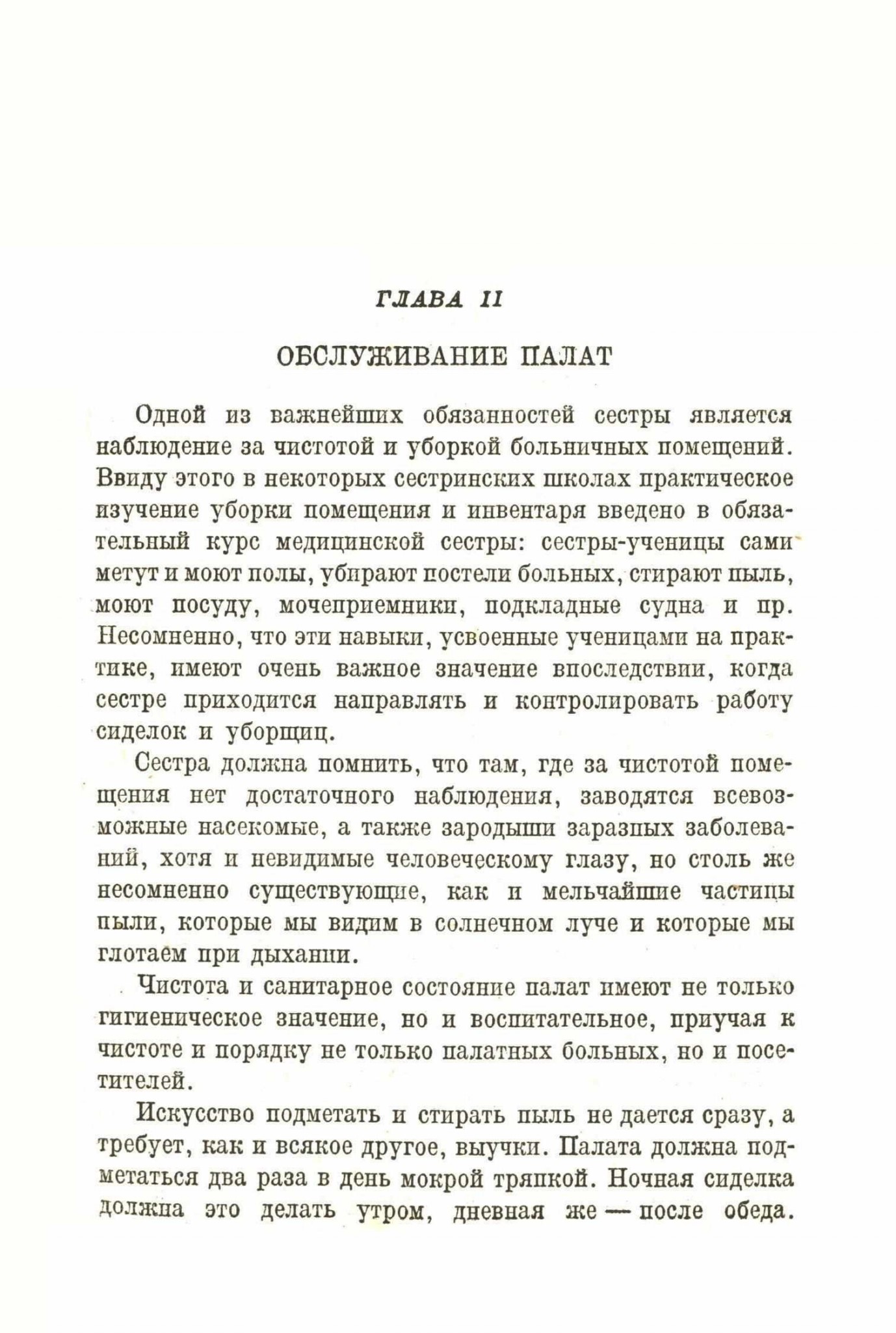 ГЛАВА II

ОБСЛУЖИВАНИЕ ПАЛАТ

Одной из важнейших обязанностей сестры является наблюдение за чистотой и уборкой больничных помещений. Ввиду этого в некоторых сестринских школах практическое изучение уборки помещения и инвентаря введено в обязательный курс медицинской сестры: сестры-ученицы сами метут и моют полы, убирают постели больных, стирают пыль, моют посуду, мочеприемники, подкладные судна и пр. Несомненно, что эти навыки, усвоенные ученицами на практике, имеют очень важное значение впоследствии, когда сестре приходится направлять и контролировать работу сиделок и уборщиц.

Сестра должна помнить, что там, где за чистотой помещения нет достаточного наблюдения, заводятся всевозможные насекомые, а также зародыши заразных заболеваний, хотя и невидимые человеческому глазу, но столь же несомненно существующие, как и мельчайшие частицы пыли, которые мы видим в солнечном луче и которые мы глотаем при дыхании.

Чистота и санитарное состояние палат имеют не только гигиеническое значение, но и воспитательное, приучая к чистоте и порядку не только палатных больных, но и посетителей.

Искусство подметать и стирать пыль не дается сразу, а требует, как и всякое другое, выучки. Палата должна подметаться два раза в день мокрой тряпкой. Ночная сиделка должна это делать утром, дневная же — после обеда.